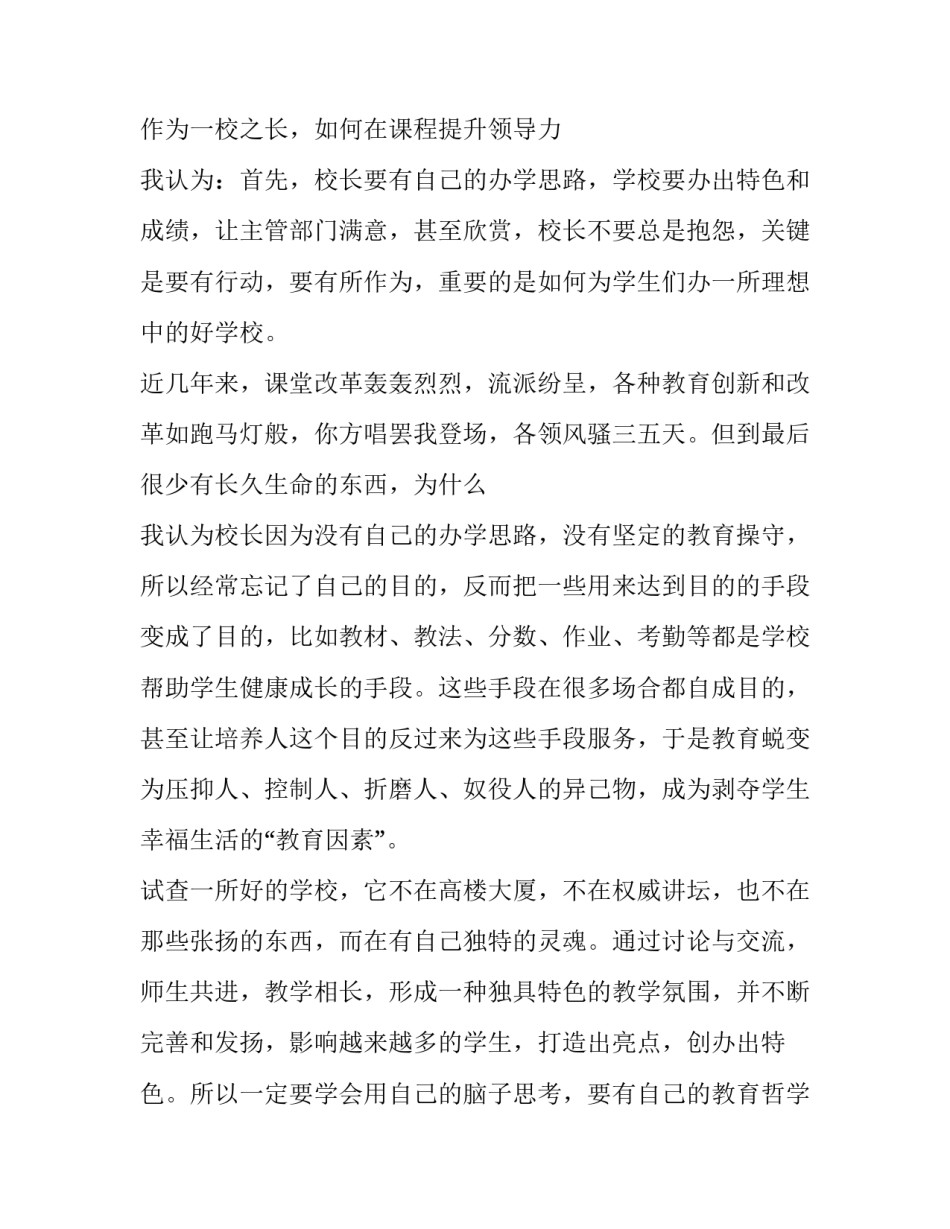 作为一校之长，如何在课程提升领导力

我认为：首先，校长要有自己的办学思路，学校要办出特色和成绩，让主管部门满意，甚至欣赏，校长不要总是抱怨，关键是要有行动，要有所作为，重要的是如何为学生们办一所理想中的好学校。

近几年来，课堂改革轰轰烈烈，流派纷呈，各种教育创新和改革如跑马灯般，你方唱罢我登场，各领风骚三五天。但到最后很少有长久生命的东西，为什么

我认为校长因为没有自己的办学思路，没有坚定的教育操守，所以经常忘记了自己的目的，反而把一些用来达到目的的手段变成了目的，比如教材、教法、分数、作业、考勤等都是学校帮助学生健康成长的手段。这些手段在很多场合都自成目的，甚至让培养人这个目的反过来为这些手段服务，于是教育蜕变为压抑人、控制人、折磨人、奴役人的异己物，成为剥夺学生幸福生活的“教育因素”。

试查一所好的学校，它不在高楼大厦，不在权威讲坛，也不在那些张扬的东西，而在有自己独特的灵魂。通过讨论与交流，师生共进，教学相长，形成一种独具特色的教学氛围，并不断完善和发扬，影响越来越多的学生，打造出亮点，创办出特色。所以一定要学会用自己的脑子思考，要有自己的教育哲学